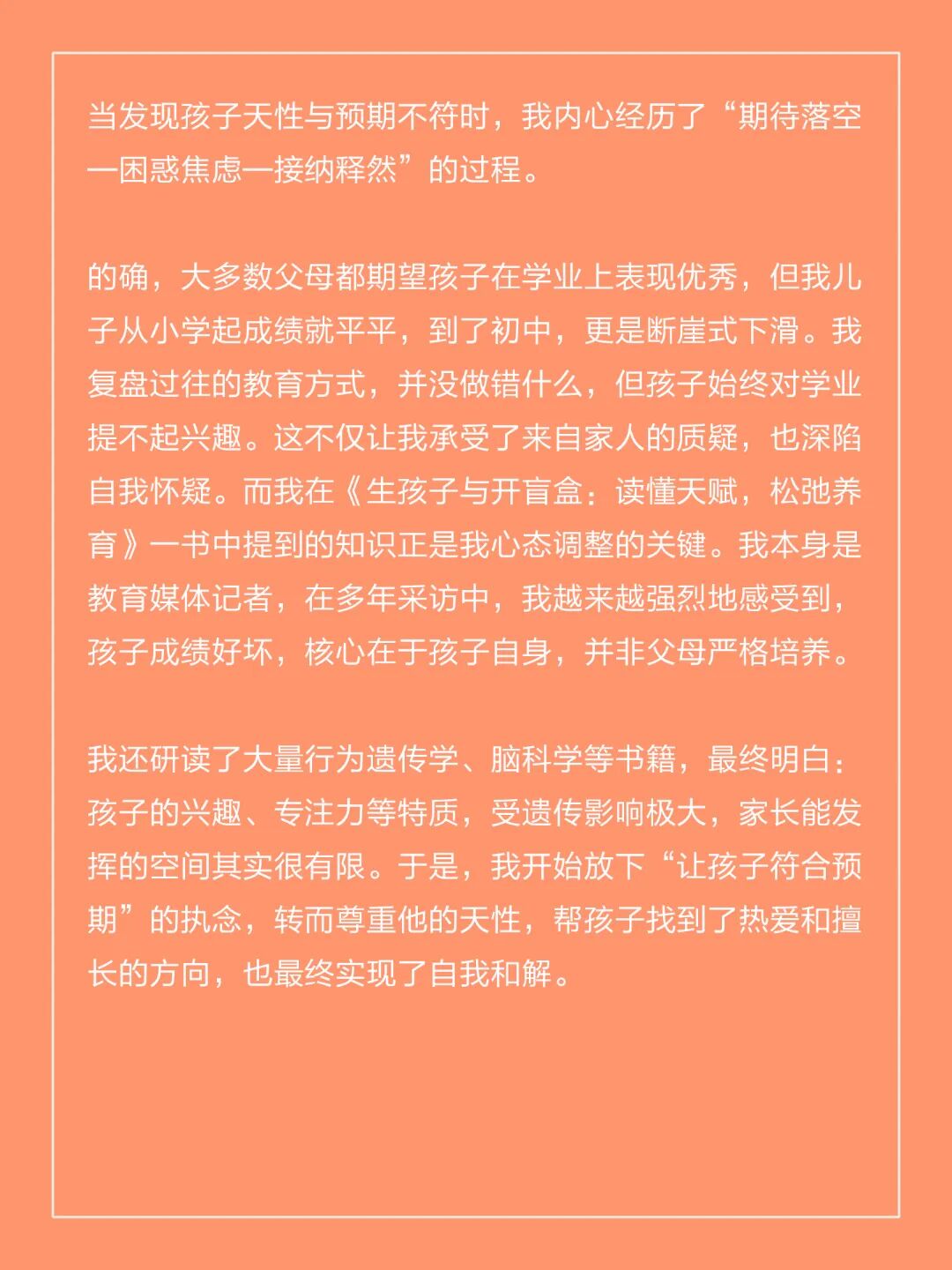 当发现孩子天性与预期不符时，我内心经历了“期待落空一困惑焦虑一接纳释然”的过程。

的确，大多数父母都期望孩子在学业上表现优秀，但我儿子从小学起成绩就平平，到了初中，更是断崖式下滑。我复盘过往的教育方式，并没做错什么，但孩子始终对学业提不起兴趣。这不仅让我承受了来自家人的质疑，也深陷自我怀疑。而我在《生孩子与开盲盒：读懂天赋，松弛养育》一书中提到的知识正是我心态调整的关键。我本身是教育媒体记者，在多年采访中，我越来越强烈地感受到，孩子成绩好坏，核心在于孩子自身，并非父母严格培养。

我还研读了大量行为遗传学、脑科学等书籍，最终明白：孩子的兴趣、专注力等特质，受遗传影响极大，家长能发挥的空间其实很有限。于是，我开始放下“让孩子符合预期”的执念，转而尊重他的天性，帮孩子找到了热爱和擅长的方向，也最终实现了自我和解。